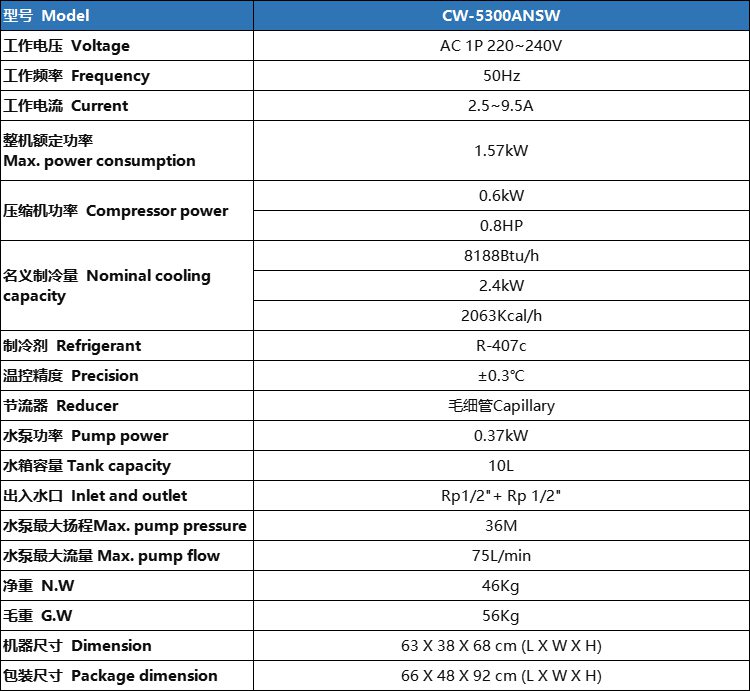 | 型号 Model | CW-5300ANSW |
|---|---|
| 工作电压 Voltage | AC 1P 220~240V |
| 工作频率 Frequency | 50Hz |
| 工作电流 Current | 2.5~9.5A |
| 整机额定功率 Max. power consumption | 1.57kW |
| 压缩机功率 Compressor power | 0.6kW |
| | 0.8HP |
| 名义制冷量 Nominal cooling capacity | 8188Btu/h |
| | 2.4kW |
| | 2063Kcal/h |
| 制冷剂 Refrigerant | R-407c |
| 温控精度 Precision | ±0.3℃ |
| 节流器 Reducer | 毛细管Capillary |
| 水泵功率 Pump power | 0.37kW |
| 水箱容量 Tank capacity | 10L |
| 出入水口 Inlet and outlet | Rp1/2"+ Rp 1/2" |
| 水泵最大扬程Max. pump pressure | 36M |
| 水泵最大流量 Max. pump flow | 75L/min |
| 净重 N.W | 46Kg |
| 毛重 G.W | 56Kg |
| 机器尺寸 Dimension | 63 X 38 X 68 cm (L X W X H) |
| 包装尺寸 Package dimension | 66 X 48 X 92 cm (L X W X H) |